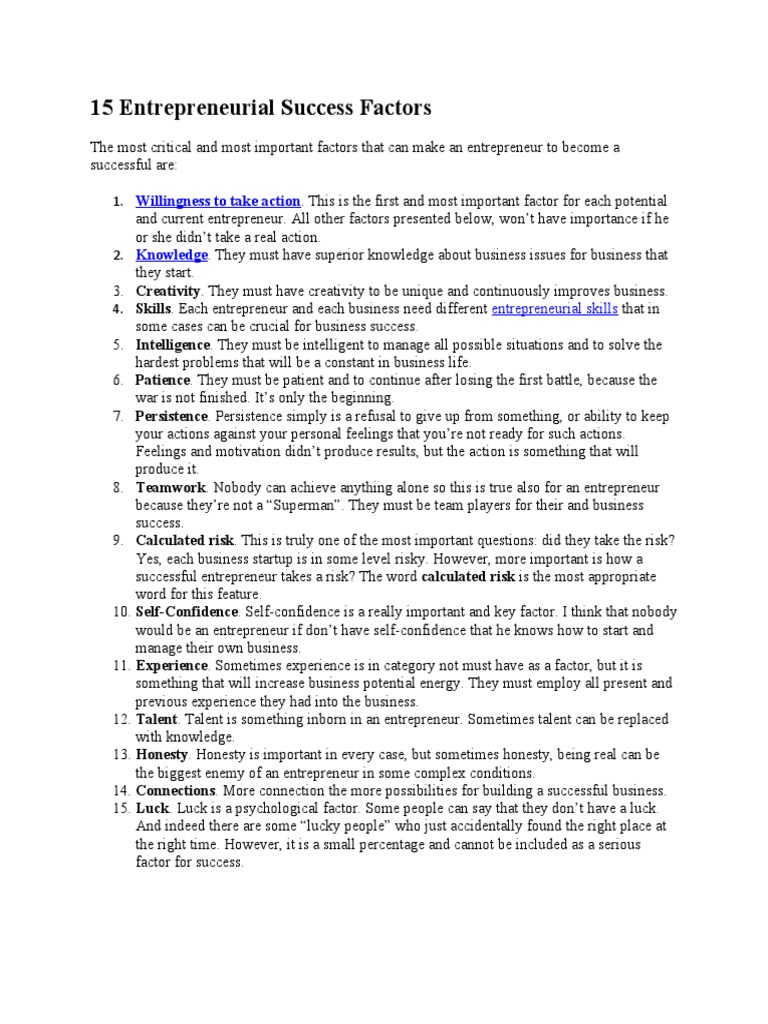 15 Entrepreneurial Success Factors

The most critical and most important factors that can make an entrepreneur to become a successful are:

1. Willingness to take action. This is the first and most important factor for each potential and current entrepreneur. All other factors presented below, won't have importance if he or she didn't take a real action.
2. Knowledge. They must have superior knowledge about business issues for business that they start.
3. Creativity. They must have creativity to be unique and continuously improves business.
4. Skills. Each entrepreneur and each business need different entrepreneurial skills that in some cases can be crucial for business success.
5. Intelligence. They must be intelligent to manage all possible situations and to solve the hardest problems that will be a constant in business life.
6. Patience. They must be patient and to continue after losing the first battle, because the war is not finished. It's only the beginning.
7. Persistence. Persistence simply is a refusal to give up from something, or ability to keep your actions against your personal feelings that you're not ready for such actions. Feelings and motivation didn't produce results, but the action is something that will produce it.
8. Teamwork. Nobody can achieve anything alone so this is true also for an entrepreneur because they're not a "Superman". They must be team players for their and business success.
9. Calculated risk. This is truly one of the most important questions: did they take the risk? Yes, each business startup is in some level risky. However, more important is how a successful entrepreneur takes a risk? The word calculated risk is the most appropriate word for this feature.
10. Self-Confidence. Self-confidence is a really important and key factor. I think that nobody would be an entrepreneur if don't have self-confidence that he knows how to start and manage their own business.
11. Experience. Sometimes experience is in category not must have as a factor, but it is something that will increase business potential energy. They must employ all present and previous experience they had into the business.
12. Talent. Talent is something inborn in an entrepreneur. Sometimes talent can be replaced with knowledge.
13. Honesty. Honesty is important in every case, but sometimes honesty, being real can be the biggest enemy of an entrepreneur in some complex conditions.
14. Connections. More connection the more possibilities for building a successful business.
15. Luck. Luck is a psychological factor. Some people can say that they don't have a luck. And indeed there are some "lucky people" who just accidentally found the right place at the right time. However, it is a small percentage and cannot be included as a serious factor for success.